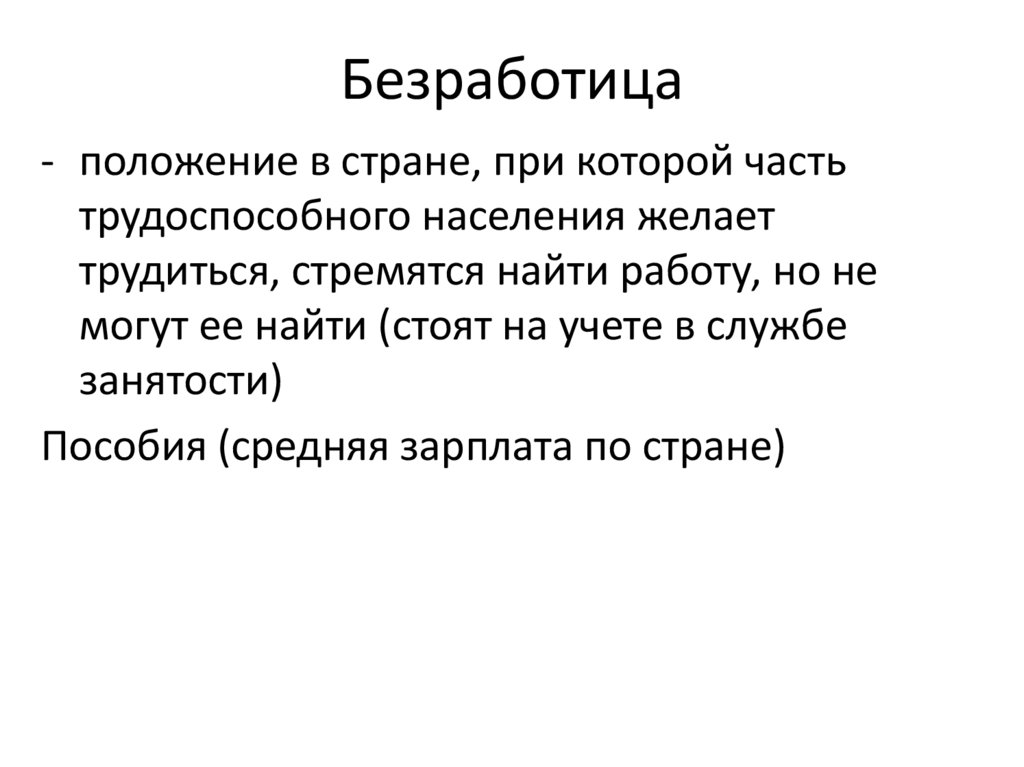 Безработица

- положение в стране, при которой часть трудоспособного населения желает трудиться, стремятся найти работу, но не могут ее найти (стоят на учете в службе занятости)

Пособия (средняя зарплата по стране)